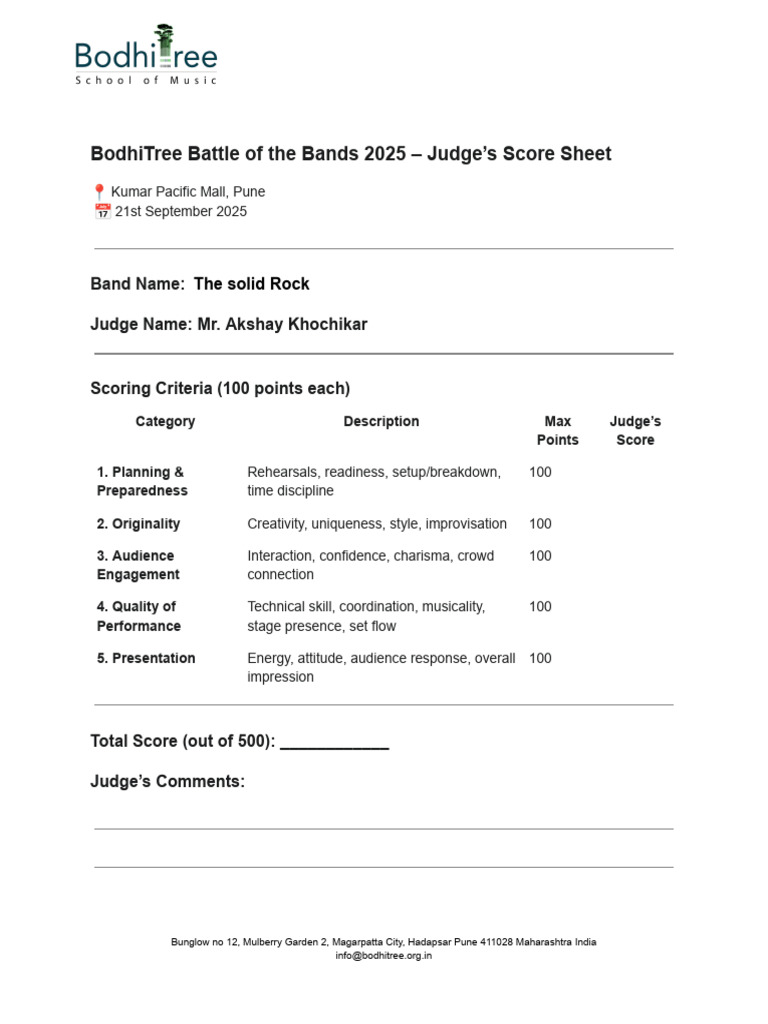 BodhiTree
School of Music

BodhiTree Battle of the Bands 2025 – Judge's Score Sheet

📍 Kumar Pacific Mall, Pune
📅 21st September 2025

Band Name: The solid Rock

Judge Name: Mr. Akshay Khochikar

Scoring Criteria (100 points each)

| Category | Description | Max Points | Judge's Score |
|---|---|---|---|
| 1. Planning & Preparedness | Rehearsals, readiness, setup/breakdown, time discipline | 100 | |
| 2. Originality | Creativity, uniqueness, style, improvisation | 100 | |
| 3. Audience Engagement | Interaction, confidence, charisma, crowd connection | 100 | |
| 4. Quality of Performance | Technical skill, coordination, musicality, stage presence, set flow | 100 | |
| 5. Presentation | Energy, attitude, audience response, overall impression | 100 | |

Total Score (out of 500): ____________

Judge's Comments:

Bunglow no 12, Mulberry Garden 2, Magarpatta City, Hadapsar Pune 411028 Maharashtra India
info@bodhitree.org.in